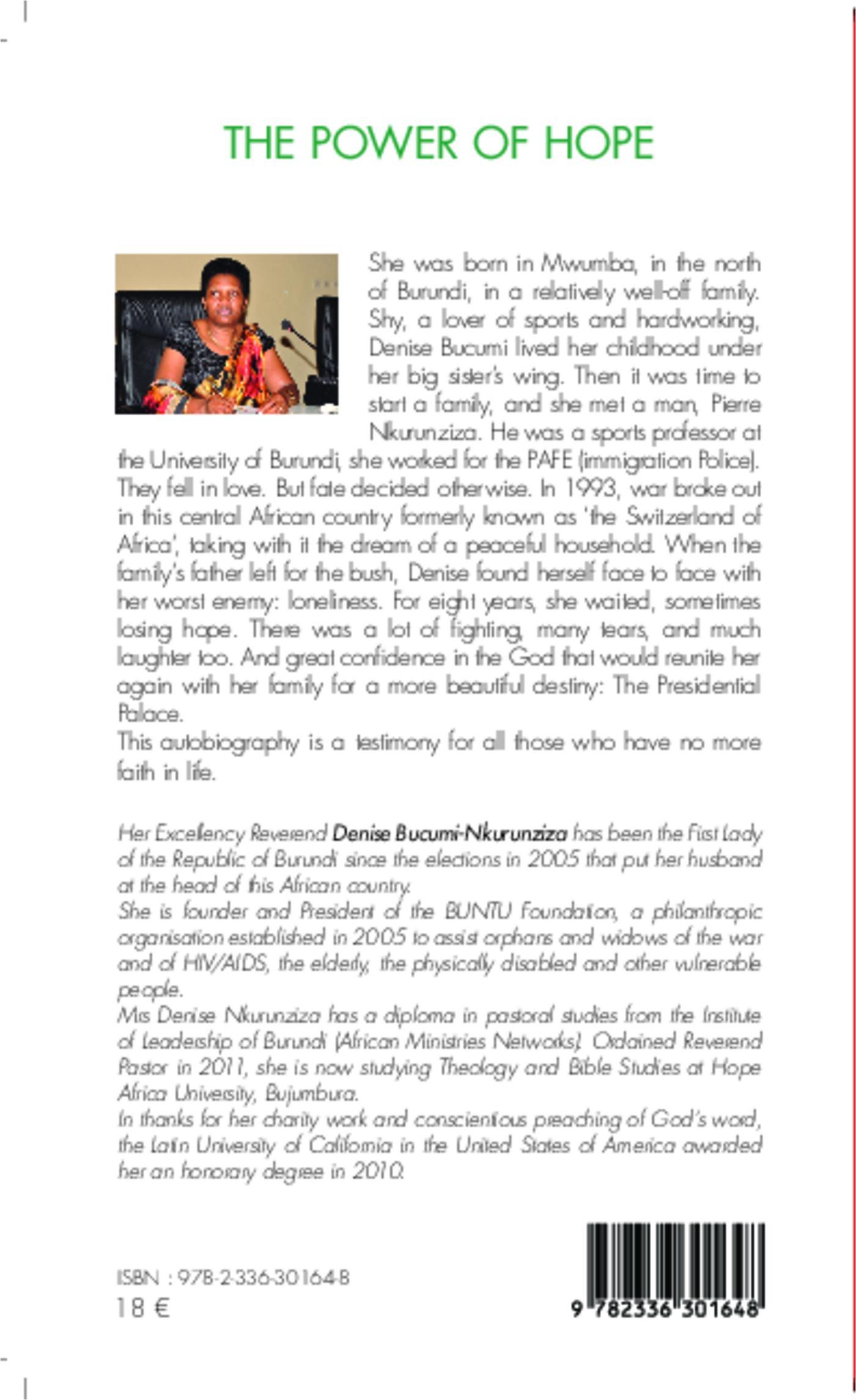 THE POWER OF HOPE

She was born in Mwumba, in the north of Burundi, in a relatively well-off family. Shy, a lover of sports and hardworking, Denise Bucumi lived her childhood under her big sister's wing. Then it was time to start a family, and she met a man, Pierre Nkurunziza. He was a sports professor at the University of Burundi, she worked for the PAFE (immigration Police). They fell in love. But fate decided otherwise. In 1993, war broke out in this central African country formerly known as 'the Switzerland of Africa', taking with it the dream of a peaceful household. When the family's father left for the bush, Denise found herself face to face with her worst enemy: loneliness. For eight years, she waited, sometimes losing hope. There was a lot of fighting, many tears, and much laughter too. And great confidence in the God that would reunite her again with her family for a more beautiful destiny: The Presidential Palace.
This autobiography is a testimony for all those who have no more faith in life.

Her Excellency Reverend Denise Bucumi-Nkurunziza has been the First Lady of the Republic of Burundi since the elections in 2005 that put her husband at the head of this African country.
She is founder and President of the BUNTU Foundation, a philanthropic organisation established in 2005 to assist orphans and widows of the war and of HIV/AIDS, the elderly, the physically disabled and other vulnerable people.
Mrs Denise Nkurunziza has a diploma in pastoral studies from the Institute of Leadership of Burundi (African Ministries Networks). Ordained Reverend Pastor in 2011, she is now studying Theology and Bible Studies at Hope Africa University, Bujumbura.
In thanks for her charity work and conscientious preaching of God's word, the Latin University of California in the United States of America awarded her an honorary degree in 2010.

ISBN : 978-2-336-30164-8
18 €

9 782336 301648